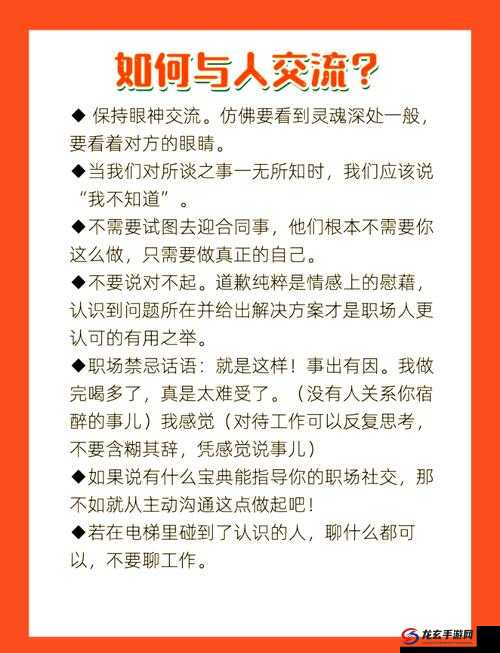 如何与人交流？

◆ 保持眼神交流。仿佛要看到灵魂深处一般，要看着对方的眼睛。

◆当我们对所谈之事一无所知时，我们应该说“我不知道”。

◆不需要试图去迎合同事，他们根本不需要你这么做，只需要做真正的自己。

◆不要说对不起。道歉纯粹是情感上的慰藉，认识到问题所在并给出解决方案才是职场人更认可的有用之举。

◆职场禁忌话语：就是这样！事出有因。我做完喝多了，真是太难受了。（没有人关系你宿醉的事儿）我感觉（对待工作可以反复思考，不要含糊其辞，凭感觉说事儿）

◆如果说有什么宝典能指导你的职场社交，那不如就从主动沟通这点做起吧！

◆若在电梯里碰到了认识的人，聊什么都可以，不要聊工作。

龙玄手游网